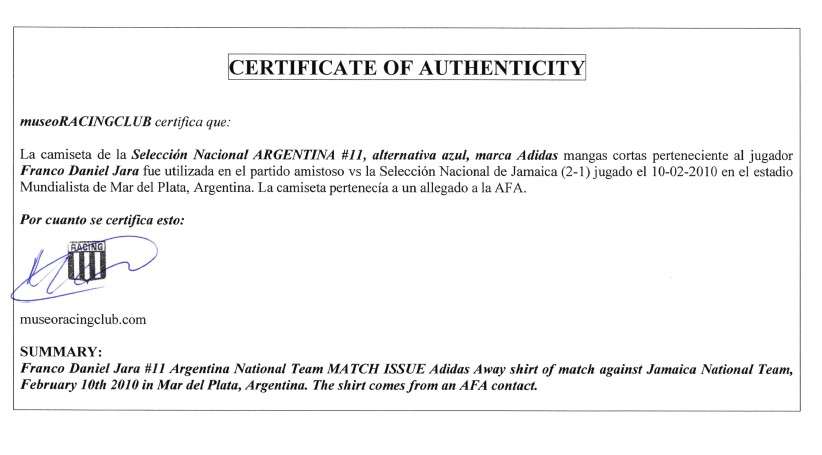 CERTIFICATE OF AUTHENTICITY

museoRACINGCLUB certifica que:

La camiseta de la Selección Nacional ARGENTINA #11, alternativa azul, marca Adidas mangas cortas perteneciente al jugador Franco Daniel Jara fue utilizada en el partido amistoso vs la Selección Nacional de Jamaica (2-1) jugado el 10-02-2010 en el estadio Mundialista de Mar del Plata, Argentina. La camiseta pertenecía a un allegado a la AFA.

Por cuanto se certifica esto:

RACING

museoracingclub.com

SUMMARY:
Franco Daniel Jara #11 Argentina National Team MATCH ISSUE Adidas Away shirt of match against Jamaica National Team, February 10th 2010 in Mar del Plata, Argentina. The shirt comes from an AFA contact.